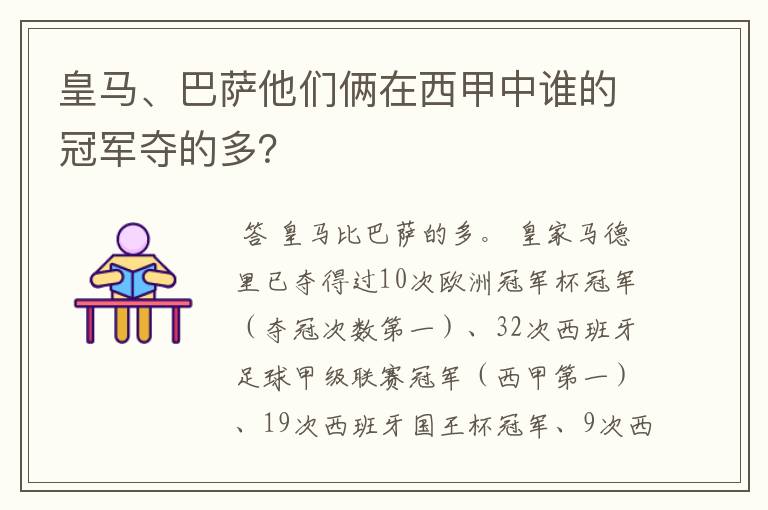 皇马、巴萨他们俩在西甲中谁的冠军夺的多?

答 皇马比巴萨的多。 皇家马德里已夺得过10次欧洲冠军杯冠军（夺冠次数第一）、32次西班牙足球甲级联赛冠军（西甲第一）、19次西班牙国王杯冠军、9次西